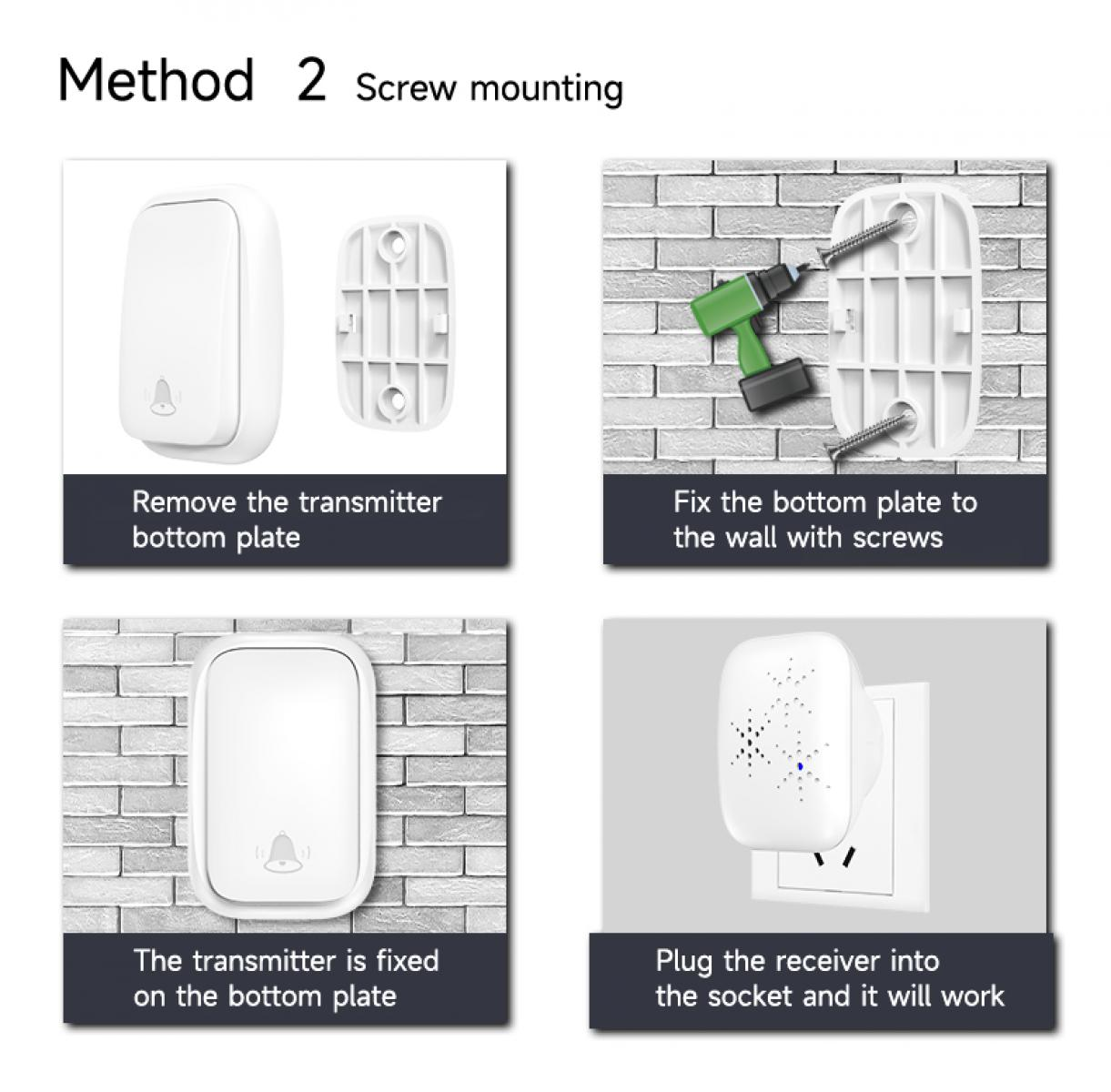 Method 2 Screw mounting

Remove the transmitter bottom plate

Fix the bottom plate to the wall with screws

The transmitter is fixed on the bottom plate

Plug the receiver into the socket and it will work